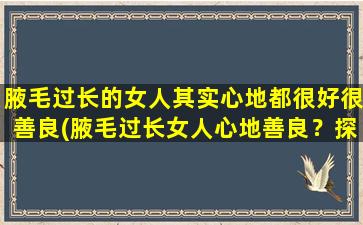 腋毛过长的女人其实心地都很好很善良(腋毛过长女人心地善良？探